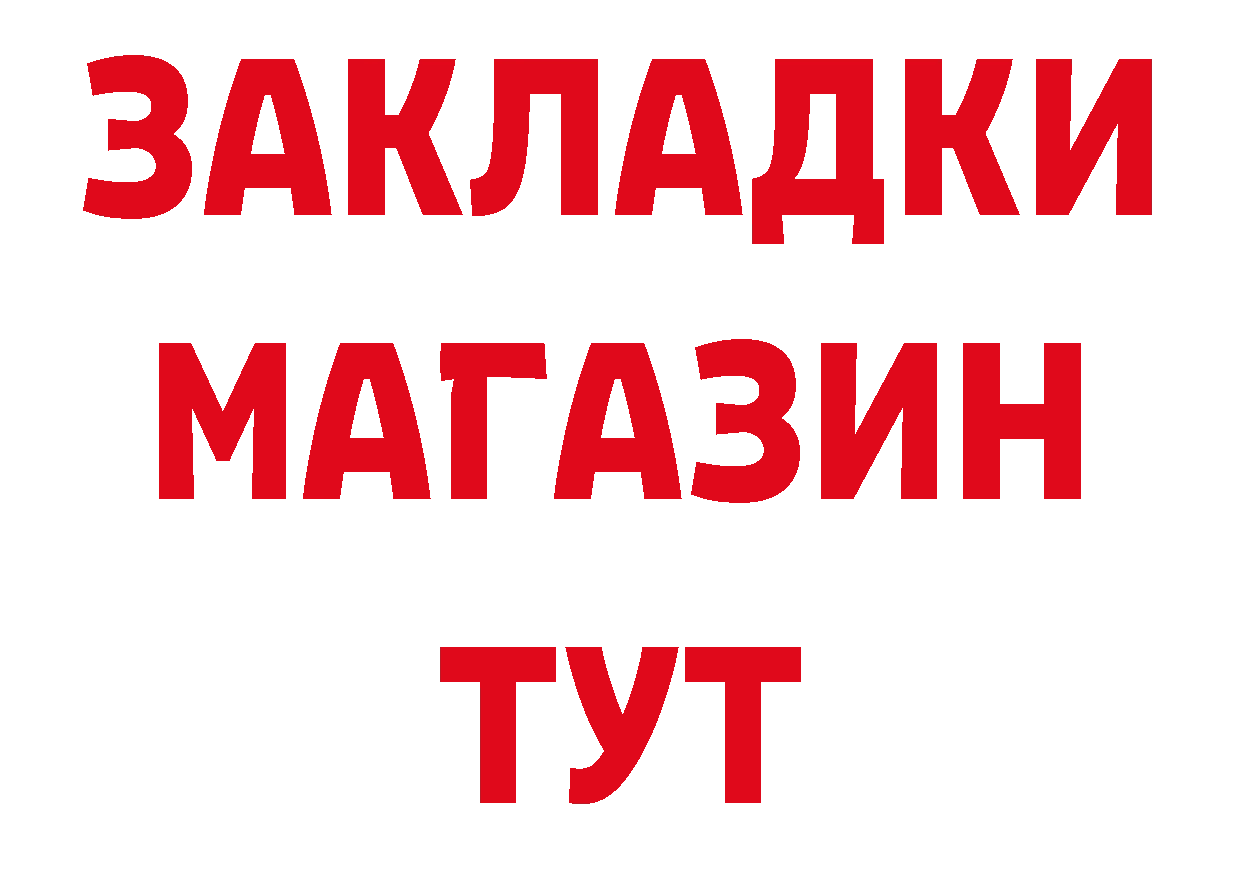 ЗАКЛАДКИ
МАГАЗИН
ТУТ